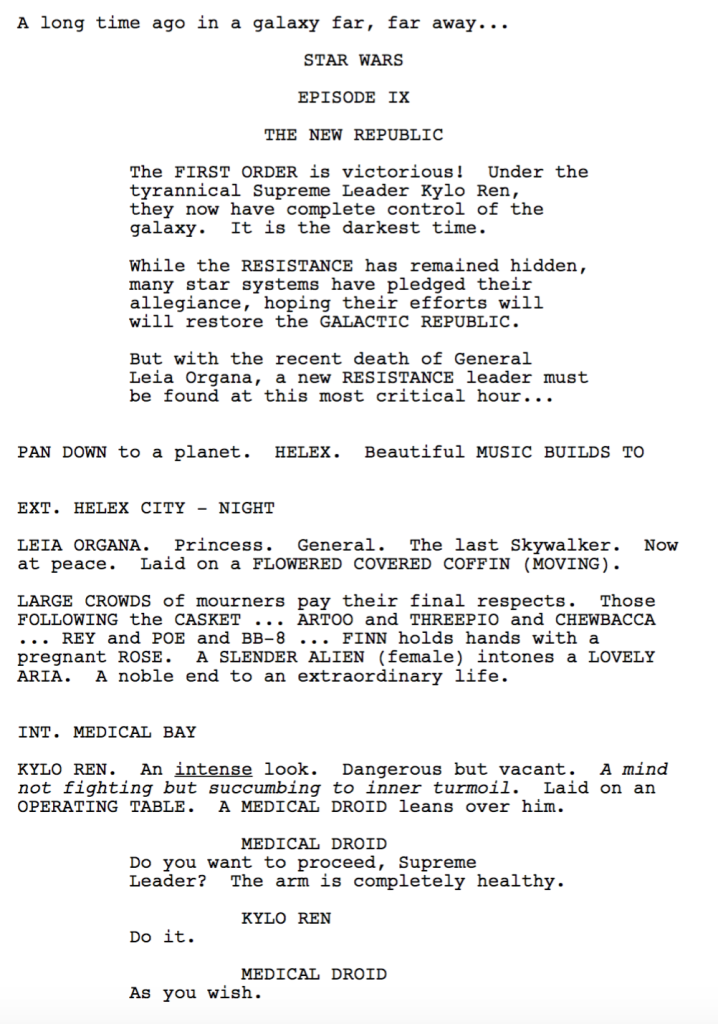 A long time ago in a galaxy far, far away...

STAR WARS

EPISODE IX

THE NEW REPUBLIC

The FIRST ORDER is victorious! Under the tyrannical Supreme Leader Kylo Ren, they now have complete control of the galaxy. It is the darkest time.

While the RESISTANCE has remained hidden, many star systems have pledged their allegiance, hoping their efforts will will restore the GALACTIC REPUBLIC.

But with the recent death of General Leia Organa, a new RESISTANCE leader must be found at this most critical hour...

PAN DOWN to a planet. HELEX. Beautiful MUSIC BUILDS TO

EXT. HELEX CITY - NIGHT

LEIA ORGANA. Princess. General. The last Skywalker. Now at peace. Laid on a FLOWERED COVERED COFFIN (MOVING).

LARGE CROWDS of mourners pay their final respects. Those FOLLOWING the CASKET ... ARTOO and THREEPIO and CHEWBACCA ... REY and POE and BB-8 ... FINN holds hands with a pregnant ROSE. A SLENDER ALIEN (female) intones a LOVELY ARIA. A noble end to an extraordinary life.

INT. MEDICAL BAY

KYLO REN. An intense look. Dangerous but vacant. A mind not fighting but succumbing to inner turmoil. Laid on an OPERATING TABLE. A MEDICAL DROID leans over him.

MEDICAL DROID
Do you want to proceed, Supreme Leader? The arm is completely healthy.

KYLO REN
Do it.

MEDICAL DROID
As you wish.